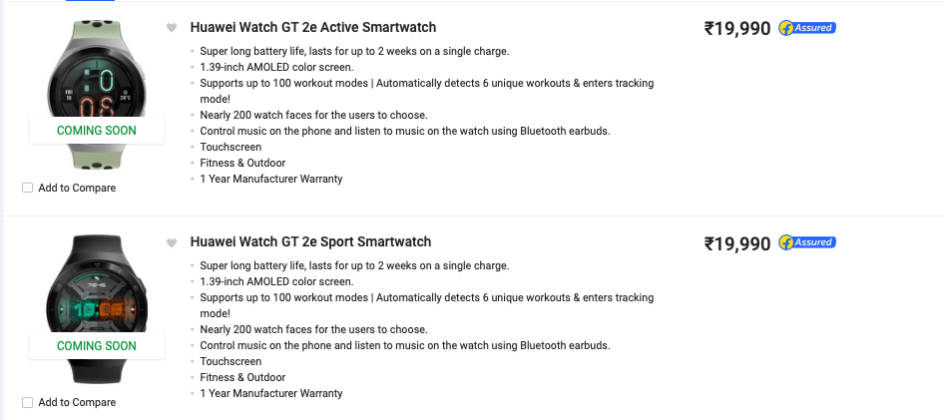 COMING SOON

Add to Compare

Huawei Watch GT 2e Active Smartwatch

- Super long battery life, lasts for up to 2 weeks on a single charge.
- 1.39-inch AMOLED color screen.
- Supports up to 100 workout modes | Automatically detects 6 unique workouts & enters tracking mode!
- Nearly 200 watch faces for the users to choose.
- Control music on the phone and listen to music on the watch using Bluetooth earbuds.
- Touchscreen
- Fitness & Outdoor
- 1 Year Manufacturer Warranty

₹19,990 Assured

COMING SOON

Add to Compare

Huawei Watch GT 2e Sport Smartwatch

- Super long battery life, lasts for up to 2 weeks on a single charge.
- 1.39-inch AMOLED color screen.
- Supports up to 100 workout modes | Automatically detects 6 unique workouts & enters tracking mode!
- Nearly 200 watch faces for the users to choose.
- Control music on the phone and listen to music on the watch using Bluetooth earbuds.
- Touchscreen
- Fitness & Outdoor
- 1 Year Manufacturer Warranty

₹19,990 Assured